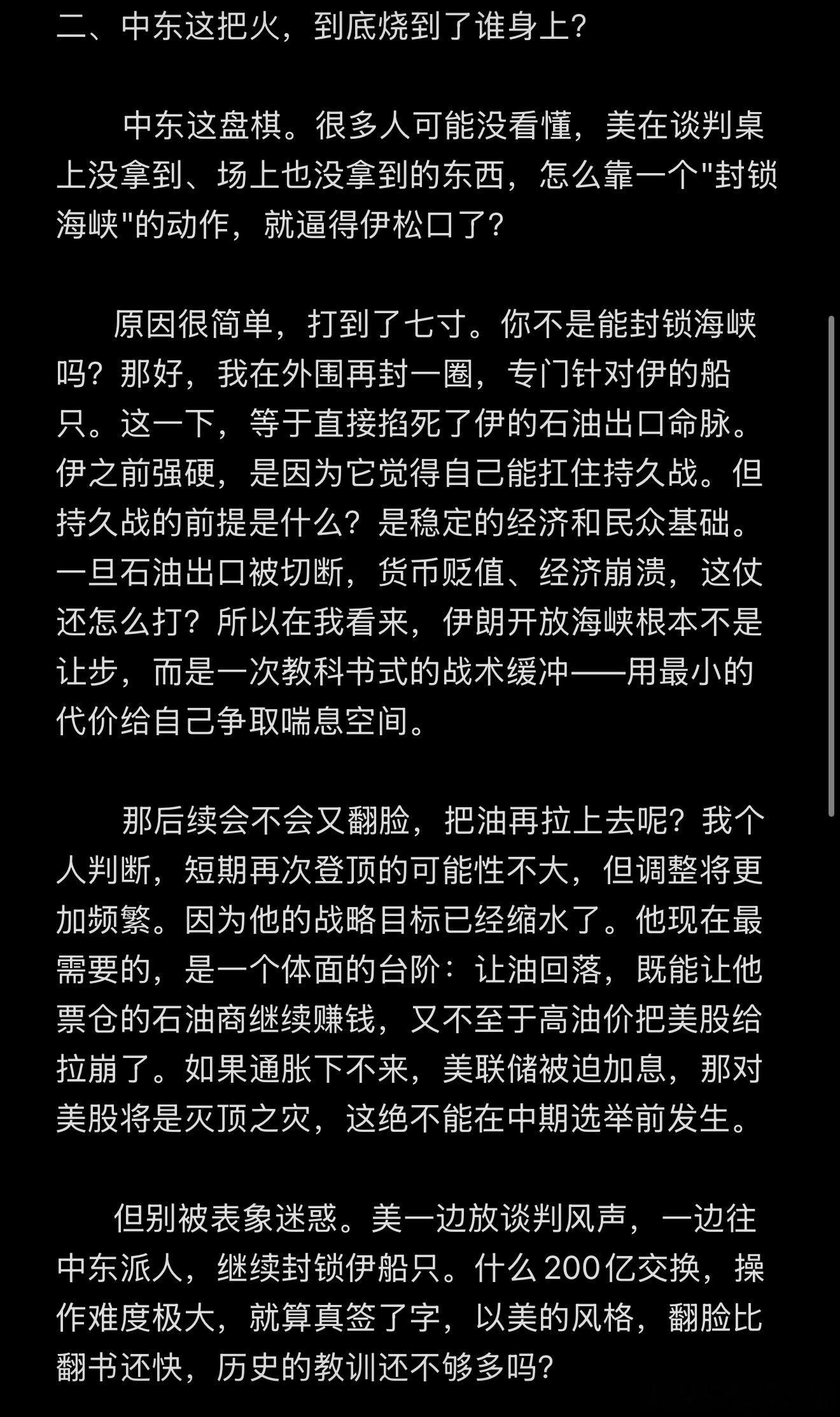 二、中东这把火，到底烧到了谁身上?

中东这盘棋。很多人可能没看懂，美在谈判桌上没拿到、场上也没拿到的东西，怎么靠一个"封锁海峡"的动作，就逼得伊松口了?

原因很简单，打到了七寸。你不是能封锁海峡吗?那好，我在外围再封一圈，专门针对伊的船只。这一下，等于直接掐死了伊的石油出口命脉。伊之前强硬，是因为它觉得自己能扛住持久战。但持久战的前提是什么?是稳定的经济和民众基础。一旦石油出口被切断，货币贬值、经济崩溃，这仗还怎么打?所以在我看来，伊朗开放海峡根本不是让步，而是一次教科书式的战术缓冲——用最小的代价给自己争取喘息空间。

那后续会不会又翻脸，把油再拉上去呢?我个人判断，短期再次登顶的可能性不大，但调整将更加频繁。因为他的战略目标已经缩水了。他现在最需要的，是一个体面的台阶：让油回落，既能让他票仓的石油商继续赚钱，又不至于高油价把美股给拉崩了。如果通胀下不来，美联储被迫加息，那对美股将是灭顶之灾，这绝不能在中期选举前发生。

但别被表象迷惑。美一边放谈判风声，一边往中东派人，继续封锁伊船只。什么200亿交换，操作难度极大，就算真签了字，以美的风格，翻脸比翻书还快，历史的教训还不够多吗?